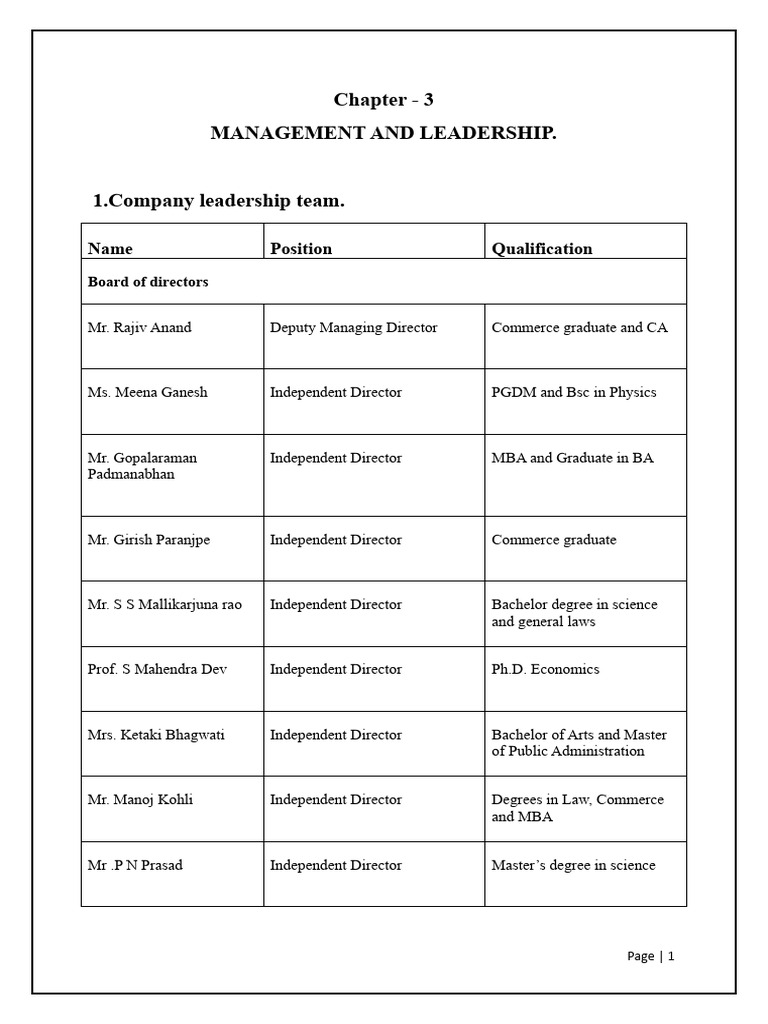 Chapter - 3

MANAGEMENT AND LEADERSHIP.

1.Company leadership team.

| Name | Position | Qualification |
|---|---|---|
| Board of directors | | |
| Mr. Rajiv Anand | Deputy Managing Director | Commerce graduate and CA |
| Ms. Meena Ganesh | Independent Director | PGDM and Bsc in Physics |
| Mr. Gopalaraman Padmanabhan | Independent Director | MBA and Graduate in BA |
| Mr. Girish Paranjpe | Independent Director | Commerce graduate |
| Mr. S S Mallikarjuna rao | Independent Director | Bachelor degree in science and general laws |
| Prof. S Mahendra Dev | Independent Director | Ph.D. Economics |
| Mrs. Ketaki Bhagwati | Independent Director | Bachelor of Arts and Master of Public Administration |
| Mr. Manoj Kohli | Independent Director | Degrees in Law, Commerce and MBA |
| Mr .P N Prasad | Independent Director | Master's degree in science |

Page | 1